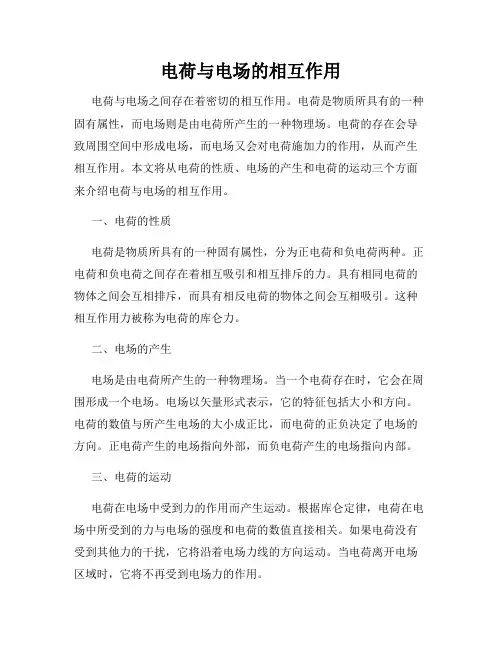 电荷与电场的相互作用

电荷与电场之间存在着密切的相互作用。电荷是物质所具有的一种固有属性，而电场则是由电荷所产生的一种物理场。电荷的存在会导致周围空间中形成电场，而电场又会对电荷施加力的作用，从而产生相互作用。本文将从电荷的性质、电场的产生和电荷的运动三个方面来介绍电荷与电场的相互作用。

一、电荷的性质

电荷是物质所具有的一种固有属性，分为正电荷和负电荷两种。正电荷和负电荷之间存在着相互吸引和相互排斥的力。具有相同电荷的物体之间会互相排斥，而具有相反电荷的物体之间会互相吸引。这种相互作用力被称为电荷的库仑力。

二、电场的产生

电场是由电荷所产生的一种物理场。当一个电荷存在时，它会在周围形成一个电场。电场以矢量形式表示，它的特征包括大小和方向。电荷的数值与所产生电场的大小成正比，而电荷的正负决定了电场的方向。正电荷产生的电场指向外部，而负电荷产生的电场指向内部。

三、电荷的运动

电荷在电场中受到力的作用而产生运动。根据库仑定律，电荷在电场中所受到的力与电场的强度和电荷的数值直接相关。如果电荷没有受到其他力的干扰，它将沿着电场力线的方向运动。当电荷离开电场区域时，它将不再受到电场力的作用。